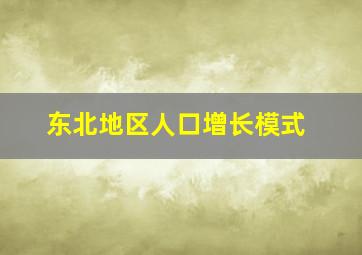 东北地区人口增长模式